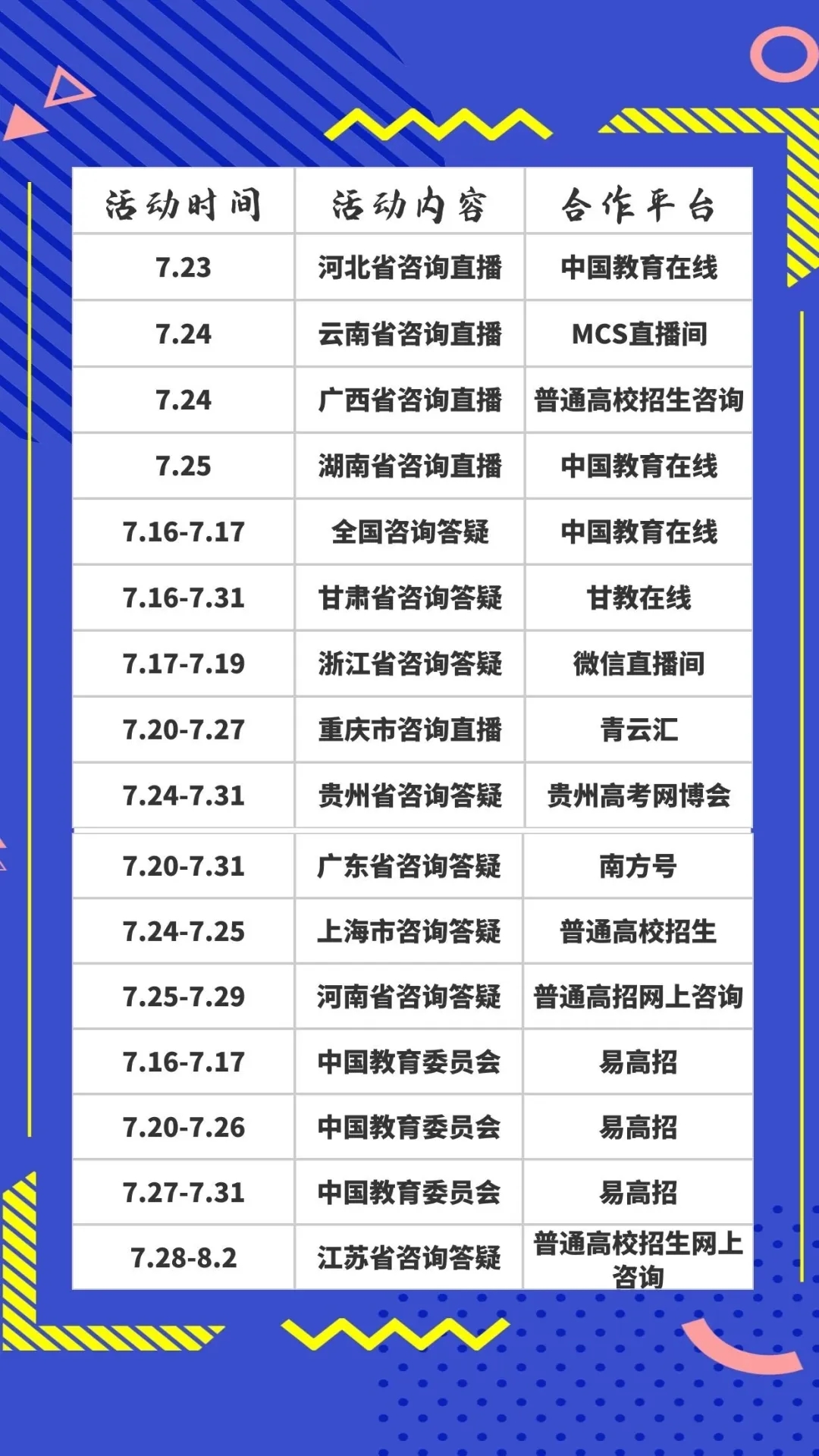 | 活动时间 | 活动内容 | 合作平台 |
|---|---|---|
| 7.23 | 河北省咨询直播 | 中国教育在线 |
| 7.24 | 云南省咨询直播 | MCS直播间 |
| 7.24 | 广西省咨询直播 | 普通高校招生咨询 |
| 7.25 | 湖南省咨询直播 | 中国教育在线 |
| 7.16-7.17 | 全国咨询答疑 | 中国教育在线 |
| 7.16-7.31 | 甘肃省咨询答疑 | 甘教在线 |
| 7.17-7.19 | 浙江省咨询答疑 | 微信直播间 |
| 7.20-7.27 | 重庆市咨询直播 | 青云汇 |
| 7.24-7.31 | 贵州省咨询答疑 | 贵州高考网博会 |
| 7.20-7.31 | 广东省咨询答疑 | 南方号 |
| 7.24-7.25 | 上海市咨询答疑 | 普通高校招生 |
| 7.25-7.29 | 河南省咨询答疑 | 普通高招网上咨询 |
| 7.16-7.17 | 中国教育委员会 | 易高招 |
| 7.20-7.26 | 中国教育委员会 | 易高招 |
| 7.27-7.31 | 中国教育委员会 | 易高招 |
| 7.28-8.2 | 江苏省咨询答疑 | 普通高校招生网上咨询 |